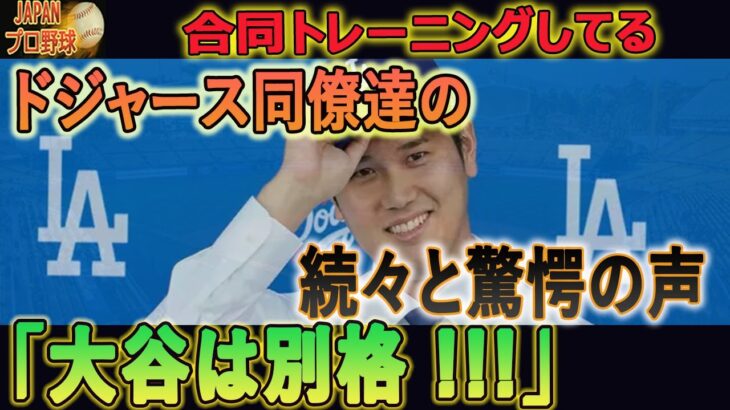 JAPAN
プロ野球

合同トレーニングしてる

ドジャース同僚達の

LA

LA

続々と驚愕の声

「大谷は別格 !!!」